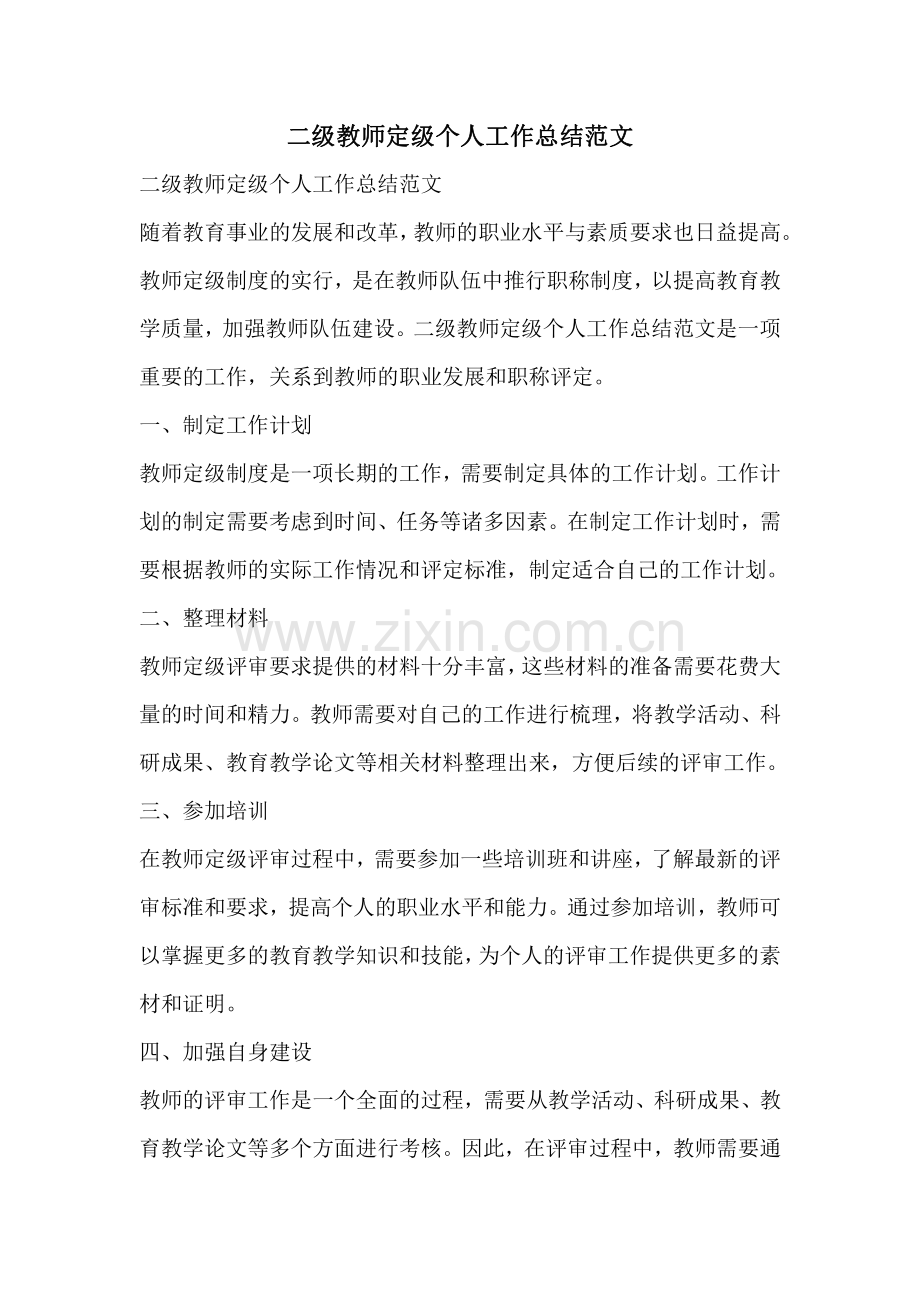 二级教师定级个人工作总结范文

二级教师定级个人工作总结范文

随着教育事业的发展和改革，教师的职业水平与素质要求也日益提高。教师定级制度的实行，是在教师队伍中推行职称制度，以提高教育教学质量，加强教师队伍建设。二级教师定级个人工作总结范文是一项重要的工作，关系到教师的职业发展和职称评定。

一、制定工作计划

教师定级制度是一项长期的工作，需要制定具体的工作计划。工作计划的制定需要考虑到时间、任务等诸多因素。在制定工作计划时，需要根据教师的实际工作情况和评定标准，制定适合自己的工作计划。

二、整理材料

教师定级评审要求提供的材料十分丰富，这些材料的准备需要花费大量的时间和精力。教师需要对自己的工作进行梳理，将教学活动、科研成果、教育教学论文等相关材料整理出来，方便后续的评审工作。

三、参加培训

在教师定级评审过程中，需要参加一些培训班和讲座，了解最新的评审标准和要求，提高个人的职业水平和能力。通过参加培训，教师可以掌握更多的教育教学知识和技能，为个人的评审工作提供更多的素材和证明。

四、加强自身建设

教师的评审工作是一个全面的过程，需要从教学活动、科研成果、教育教学论文等多个方面进行考核。因此，在评审过程中，教师需要通

www.zixin.com.cn